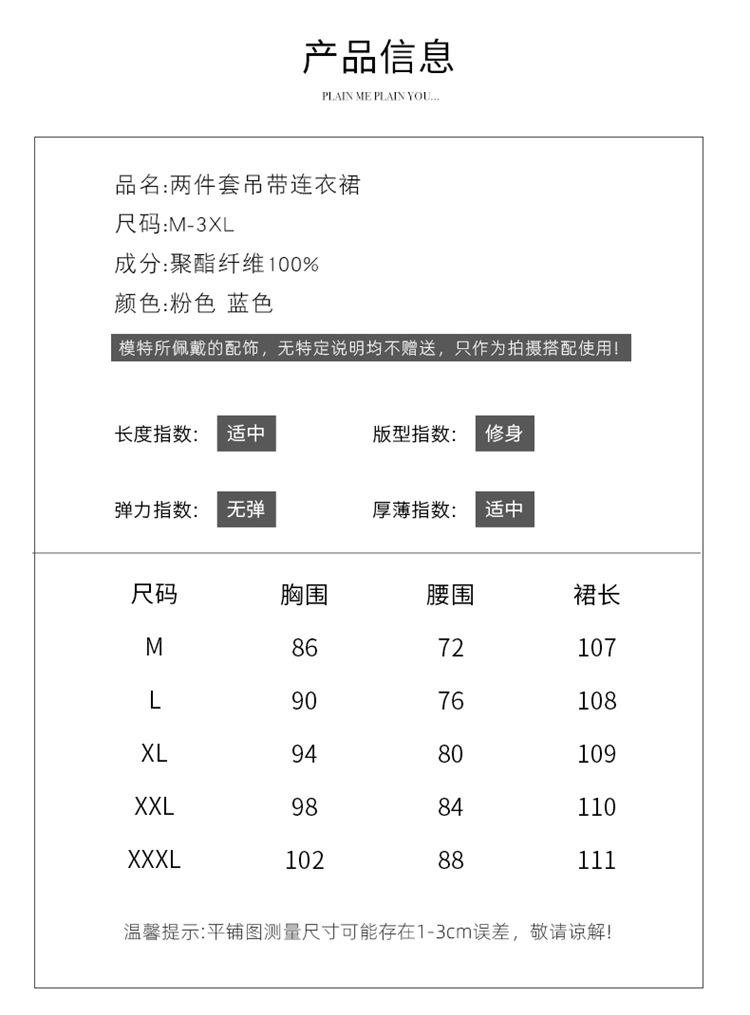 产品信息

PLAIN ME PLAIN YOU...

品名:两件套吊带连衣裙
尺码:M-3XL
成分:聚酯纤维100%
颜色:粉色 蓝色

模特所佩戴的配饰，无特定说明均不赠送，只作为拍摄搭配使用!

长度指数: 适中 版型指数: 修身

弹力指数: 无弹 厚薄指数: 适中

| 尺码 | 胸围 | 腰围 | 裙长 |
|---|---|---|---|
| M | 86 | 72 | 107 |
| L | 90 | 76 | 108 |
| XL | 94 | 80 | 109 |
| XXL | 98 | 84 | 110 |
| XXXL | 102 | 88 | 111 |

温馨提示:平铺图测量尺寸可能存在1-3cm误差，敬请谅解!